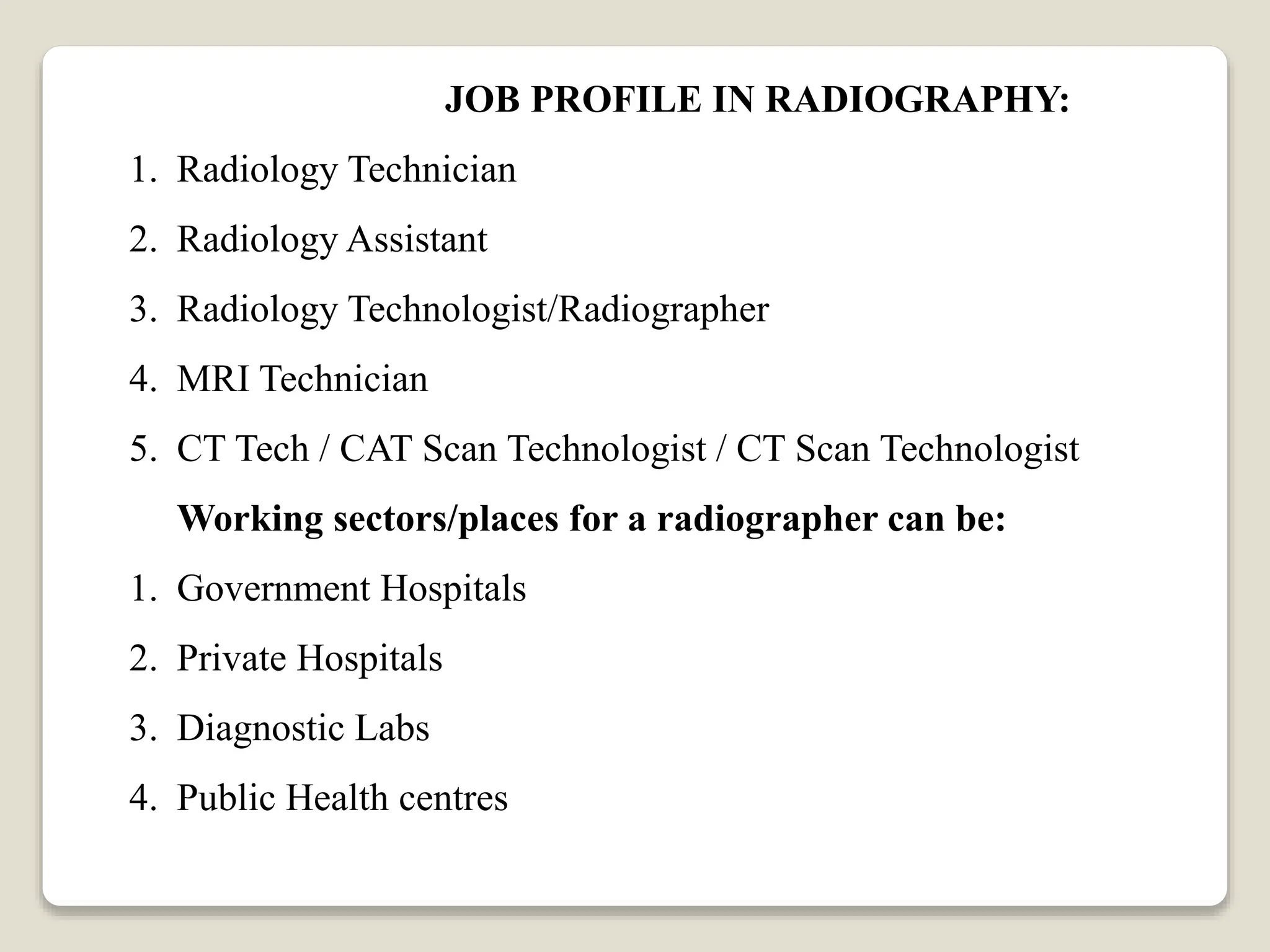 JOB PROFILE IN RADIOGRAPHY:

1. Radiology Technician
2. Radiology Assistant
3. Radiology Technologist/Radiographer
4. MRI Technician
5. CT Tech / CAT Scan Technologist / CT Scan Technologist

Working sectors/places for a radiographer can be:

1. Government Hospitals
2. Private Hospitals
3. Diagnostic Labs
4. Public Health centres